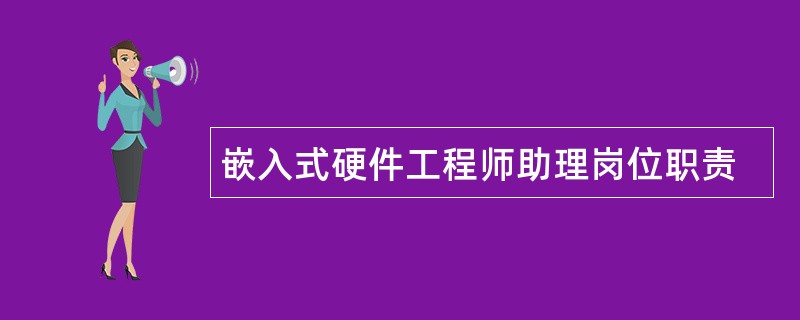 嵌入式硬件工程师助理岗位职责